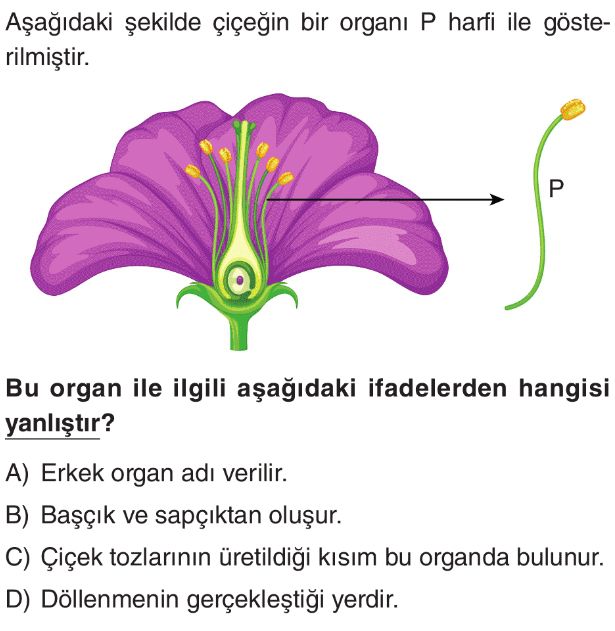 Aşağıdaki şekilde çiçeğin bir organı P harfi ile gösterilmiştir.

P

Bu organ ile ilgili aşağıdaki ifadelerden hangisi yanlıştır?

A) Erkek organ adı verilir.

B) Başçık ve sapçıktan oluşur.

C) Çiçek tozlarının üretildiği kısım bu organda bulunur.

D) Döllenmenin gerçekleştiği yerdir.